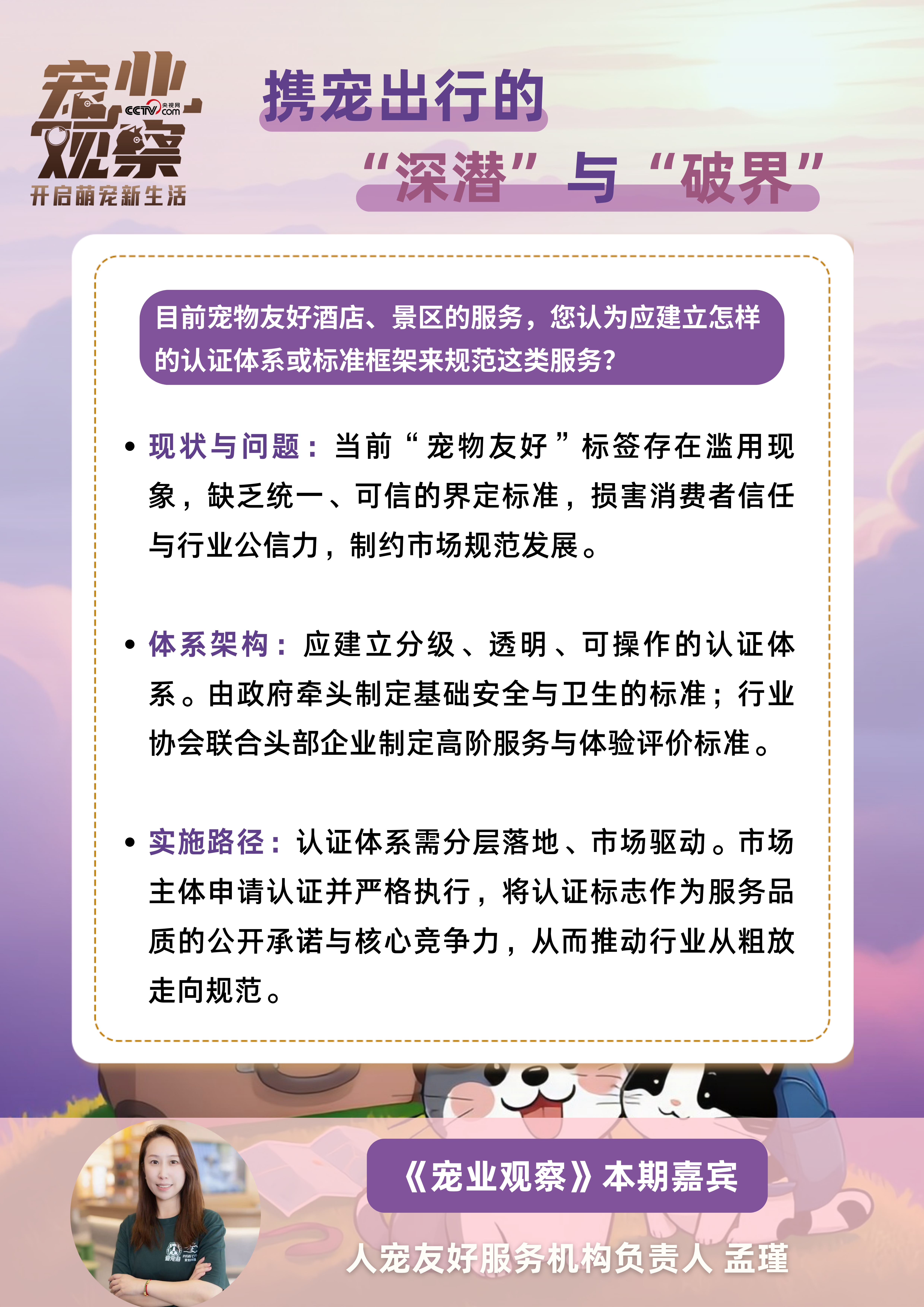 宠业观察
CCTV.com 央视网
开启萌宠新生活

携宠出行的
“深潜”与“破界”

目前宠物友好酒店、景区的服务，您认为应建立怎样的认证体系或标准框架来规范这类服务？

• 现状与问题：当前“宠物友好”标签存在滥用现象，缺乏统一、可信的界定标准，损害消费者信任与行业公信力，制约市场规范发展。

• 体系架构：应建立分级、透明、可操作的认证体系。由政府牵头制定基础安全与卫生的标准；行业协会联合头部企业制定高阶服务与体验评价标准。

• 实施路径：认证体系需分层落地、市场驱动。市场主体申请认证并严格执行，将认证标志作为服务品质的公开承诺与核心竞争力，从而推动行业从粗放走向规范。

《宠业观察》本期嘉宾

人宠友好服务机构负责人 孟瑾